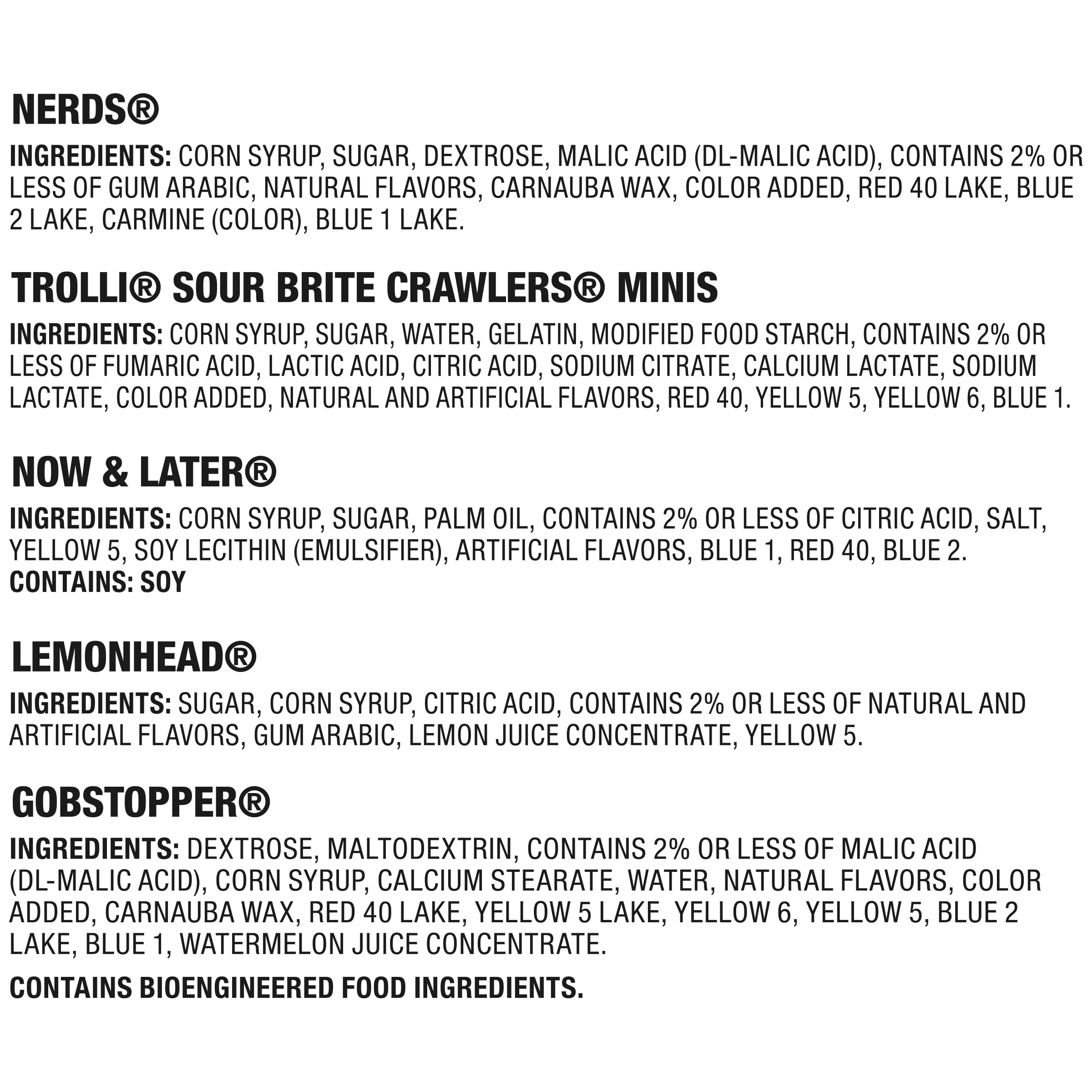 NERDS®

INGREDIENTS: CORN SYRUP, SUGAR, DEXTROSE, MALIC ACID (DL-MALIC ACID), CONTAINS 2% OR LESS OF GUM ARABIC, NATURAL FLAVORS, CARNAUBA WAX, COLOR ADDED, RED 40 LAKE, BLUE 2 LAKE, CARMINE (COLOR), BLUE 1 LAKE.

TROLLI® SOUR BRITE CRAWLERS® MINIS

INGREDIENTS: CORN SYRUP, SUGAR, WATER, GELATIN, MODIFIED FOOD STARCH, CONTAINS 2% OR LESS OF FUMARIC ACID, LACTIC ACID, CITRIC ACID, SODIUM CITRATE, CALCIUM LACTATE, SODIUM LACTATE, COLOR ADDED, NATURAL AND ARTIFICIAL FLAVORS, RED 40, YELLOW 5, YELLOW 6, BLUE 1.

NOW & LATER®

INGREDIENTS: CORN SYRUP, SUGAR, PALM OIL, CONTAINS 2% OR LESS OF CITRIC ACID, SALT, YELLOW 5, SOY LECITHIN (EMULSIFIER), ARTIFICIAL FLAVORS, BLUE 1, RED 40, BLUE 2.
CONTAINS: SOY

LEMONHEAD®

INGREDIENTS: SUGAR, CORN SYRUP, CITRIC ACID, CONTAINS 2% OR LESS OF NATURAL AND ARTIFICIAL FLAVORS, GUM ARABIC, LEMON JUICE CONCENTRATE, YELLOW 5.

GOBSTOPPER®

INGREDIENTS: DEXTROSE, MALTODEXTRIN, CONTAINS 2% OR LESS OF MALIC ACID (DL-MALIC ACID), CORN SYRUP, CALCIUM STEARATE, WATER, NATURAL FLAVORS, COLOR ADDED, CARNAUBA WAX, RED 40 LAKE, YELLOW 5 LAKE, YELLOW 6, YELLOW 5, BLUE 2 LAKE, BLUE 1, WATERMELON JUICE CONCENTRATE.

CONTAINS BIOENGINEERED FOOD INGREDIENTS.